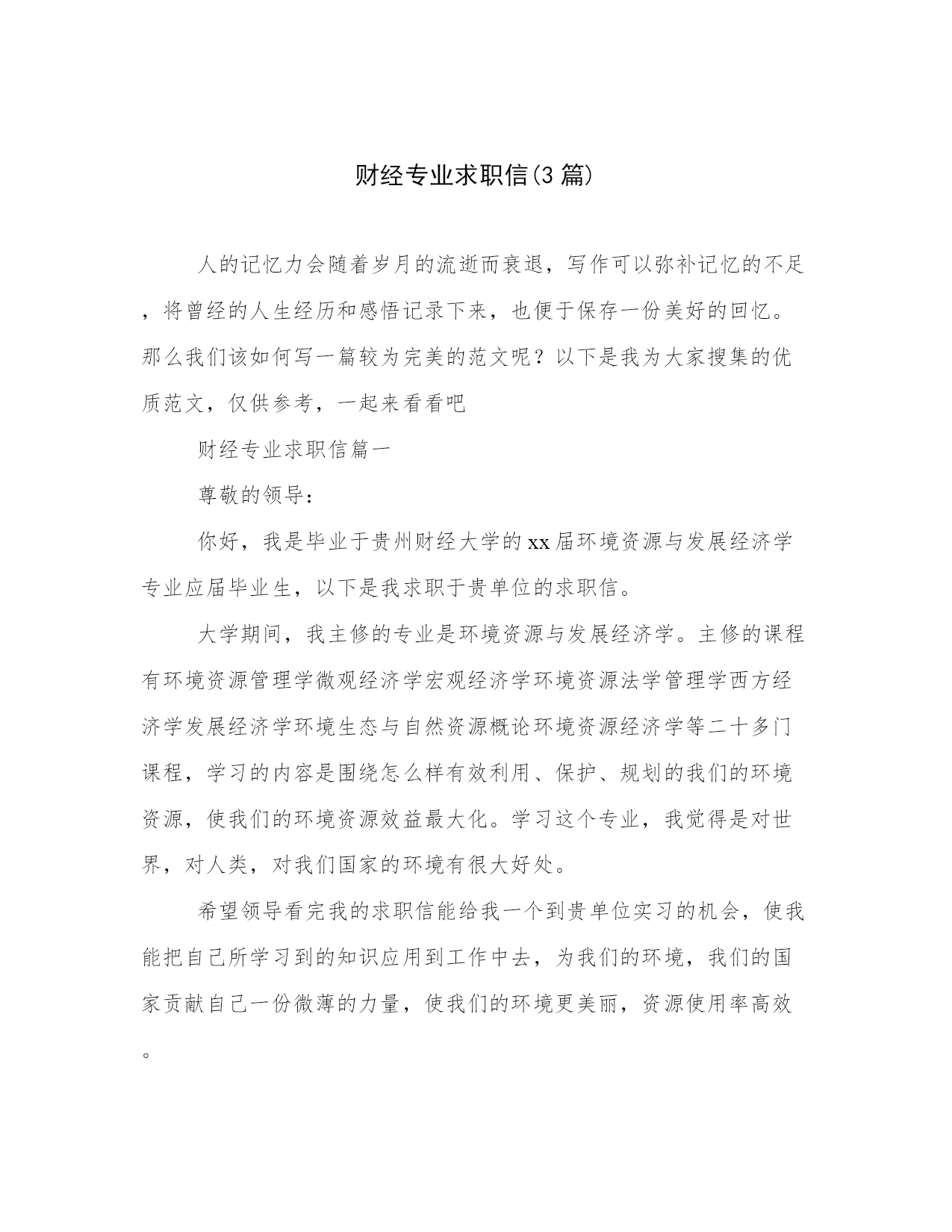 财经专业求职信(3篇)

人的记忆力会随着岁月的流逝而衰退，写作可以弥补记忆的不足，将曾经的人生经历和感悟记录下来，也便于保存一份美好的回忆。那么我们该如何写一篇较为完美的范文呢？以下是我为大家搜集的优质范文，仅供参考，一起来看看吧

财经专业求职信篇一

尊敬的领导：

你好，我是毕业于贵州财经大学的xx届环境资源与发展经济学专业应届毕业生，以下是我求职于贵单位的求职信。

大学期间，我主修的专业是环境资源与发展经济学。主修的课程有环境资源管理学微观经济学宏观经济学环境资源法学管理学西方经济学发展经济学环境生态与自然资源概论环境资源经济学等二十多门课程，学习的内容是围绕怎么样有效利用、保护、规划的我们的环境资源，使我们的环境资源效益最大化。学习这个专业，我觉得是对世界，对人类，对我们国家的环境有很大好处。

希望领导看完我的求职信能给我一个到贵单位实习的机会，使我能把自己所学习到的知识应用到工作中去，为我们的环境，我们的国家贡献自己一份微薄的力量，使我们的环境更美丽，资源使用率高效。